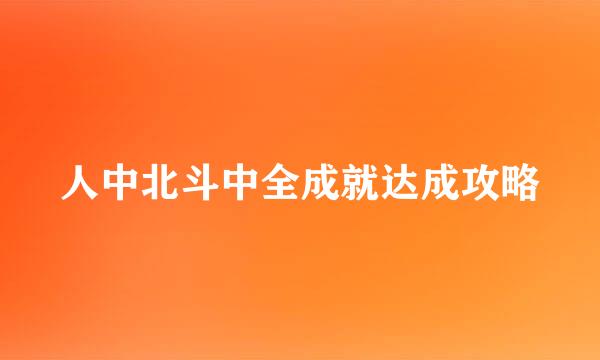 人中北斗中全成就达成攻略